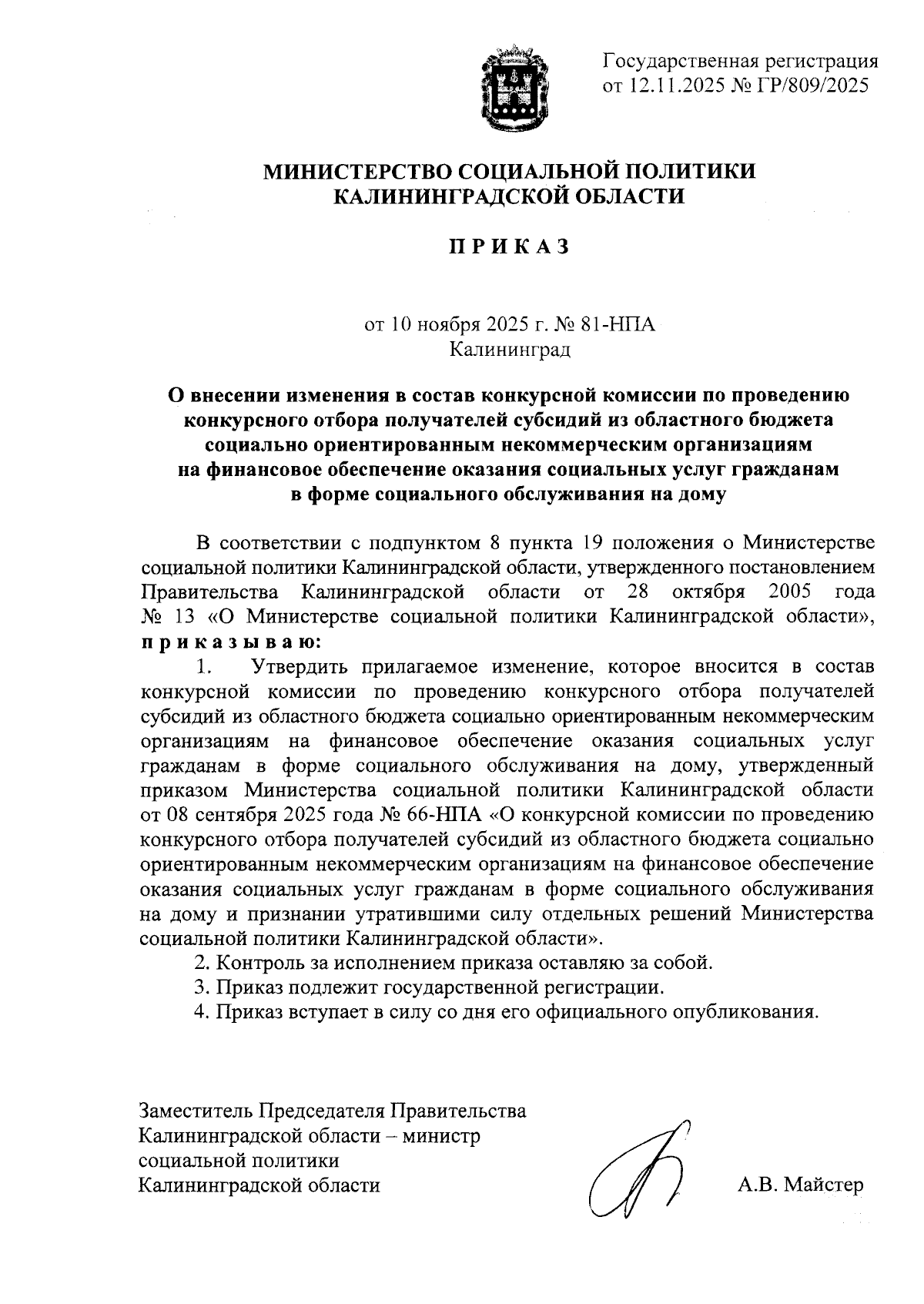 Государственная регистрация от 12.11.2025 № ГР/809/2025

МИНИСТЕРСТВО СОЦИАЛЬНОЙ ПОЛИТИКИ КАЛИНИНГРАДСКОЙ ОБЛАСТИ

П Р И К А З

от 10 ноября 2025 г. № 81-НПА
Калининград

О внесении изменения в состав конкурсной комиссии по проведению конкурсного отбора получателей субсидий из областного бюджета социально ориентированным некоммерческим организациям на финансовое обеспечение оказания социальных услуг гражданам в форме социального обслуживания на дому

В соответствии с подпунктом 8 пункта 19 положения о Министерстве социальной политики Калининградской области, утвержденного постановлением Правительства Калининградской области от 28 октября 2005 года № 13 «О Министерстве социальной политики Калининградской области», п р и к а з ы в а ю:

1. Утвердить прилагаемое изменение, которое вносится в состав конкурсной комиссии по проведению конкурсного отбора получателей субсидий из областного бюджета социально ориентированным некоммерческим организациям на финансовое обеспечение оказания социальных услуг гражданам в форме социального обслуживания на дому, утвержденный приказом Министерства социальной политики Калининградской области от 08 сентября 2025 года № 66-НПА «О конкурсной комиссии по проведению конкурсного отбора получателей субсидий из областного бюджета социально ориентированным некоммерческим организациям на финансовое обеспечение оказания социальных услуг гражданам в форме социального обслуживания на дому и признании утратившими силу отдельных решений Министерства социальной политики Калининградской области».

2. Контроль за исполнением приказа оставляю за собой.

3. Приказ подлежит государственной регистрации.

4. Приказ вступает в силу со дня его официального опубликования.

Заместитель Председателя Правительства Калининградской области – министр социальной политики Калининградской области

А.В. Майстер